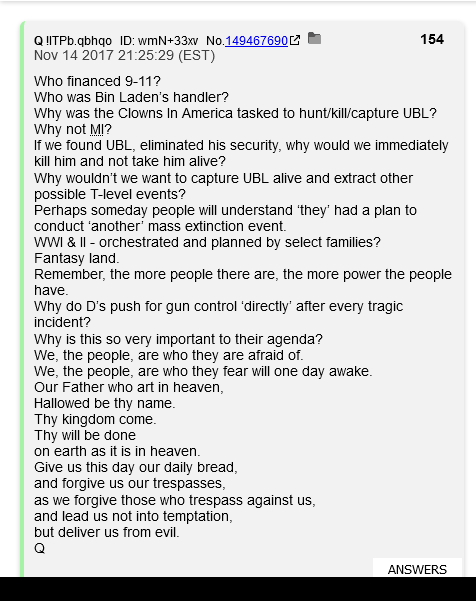 Q !ITPb.qbhqo ID: wmN+33xv No.149467690 154
Nov 14 2017 21:25:29 (EST)

Who financed 9-11?
Who was Bin Laden's handler?
Why was the Clowns In America tasked to hunt/kill/capture UBL?
Why not MI?
If we found UBL, eliminated his security, why would we immediately kill him and not take him alive?
Why wouldn't we want to capture UBL alive and extract other possible T-level events?
Perhaps someday people will understand 'they' had a plan to conduct 'another' mass extinction event.
WWI & II - orchestrated and planned by select families?
Fantasy land.
Remember, the more people there are, the more power the people have.
Why do D's push for gun control 'directly' after every tragic incident?
Why is this so very important to their agenda?
We, the people, are who they are afraid of.
We, the people, are who they fear will one day awake.
Our Father who art in heaven,
Hallowed be thy name.
Thy kingdom come.
Thy will be done
on earth as it is in heaven.
Give us this day our daily bread,
and forgive us our trespasses,
as we forgive those who trespass against us,
and lead us not into temptation,
but deliver us from evil.
Q

ANSWERS